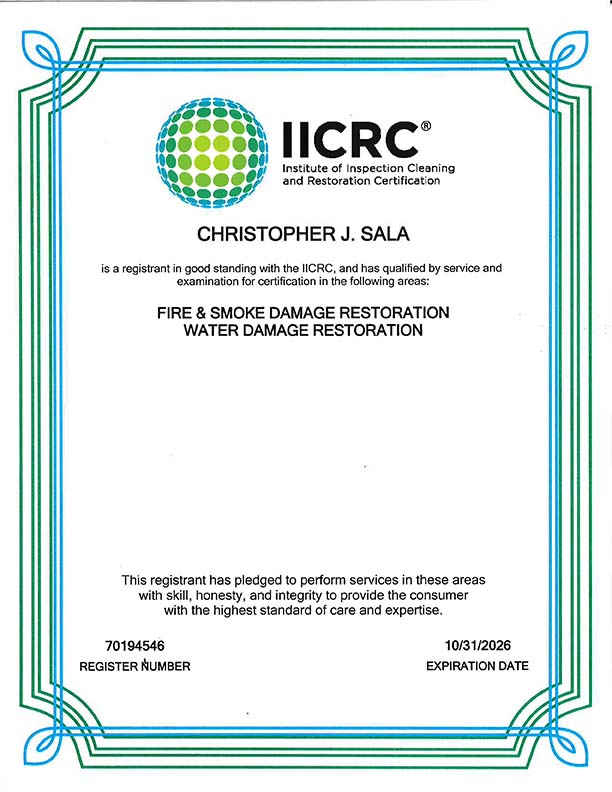 IICRC®
Institute of Inspection Cleaning and Restoration Certification

CHRISTOPHER J. SALA

is a registrant in good standing with the IICRC, and has qualified by service and examination for certification in the following areas:

FIRE & SMOKE DAMAGE RESTORATION
WATER DAMAGE RESTORATION

This registrant has pledged to perform services in these areas with skill, honesty, and integrity to provide the consumer with the highest standard of care and expertise.

70194546
REGISTER NUMBER

10/31/2026
EXPIRATION DATE